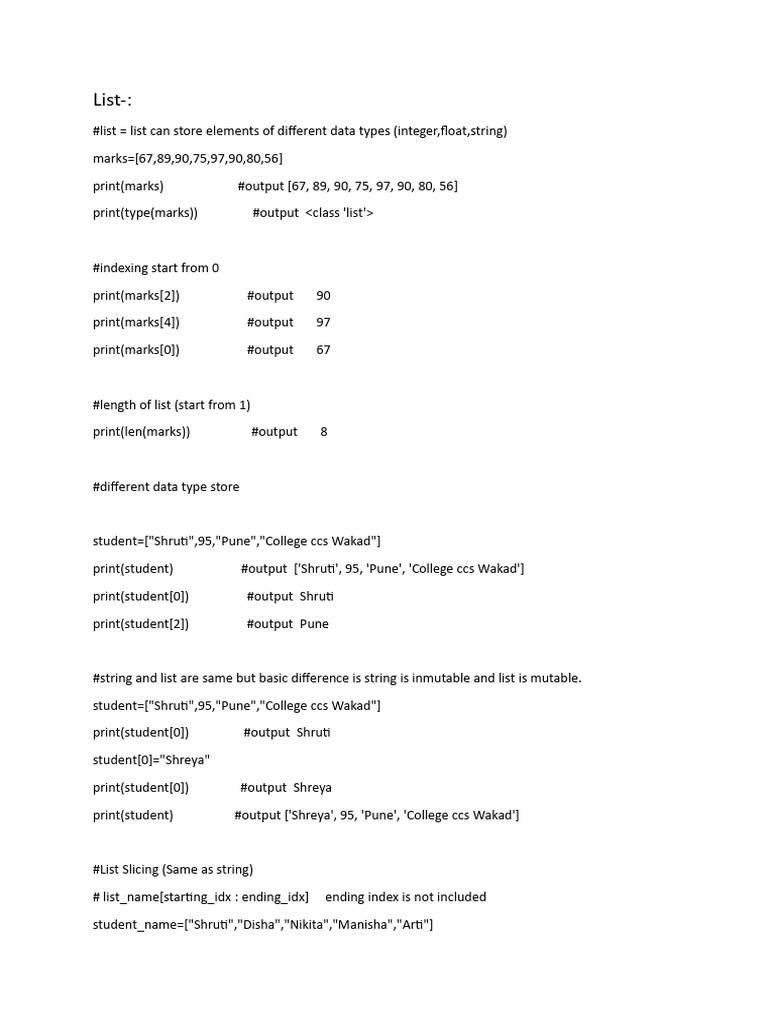 List-:

#list = list can store elements of different data types (integer,float,string)

marks=[67,89,90,75,97,90,80,56]

print(marks) #output [67, 89, 90, 75, 97, 90, 80, 56]

print(type(marks)) #output <class 'list'>

#indexing start from 0

print(marks[2]) #output 90

print(marks[4]) #output 97

print(marks[0]) #output 67

#length of list (start from 1)

print(len(marks)) #output 8

#different data type store

student=["Shruti",95,"Pune","College ccs Wakad"]

print(student) #output ['Shruti', 95, 'Pune', 'College ccs Wakad']

print(student[0]) #output Shruti

print(student[2]) #output Pune

#string and list are same but basic difference is string is inmutable and list is mutable.

student=["Shruti",95,"Pune","College ccs Wakad"]

print(student[0]) #output Shruti

student[0]="Shreya"

print(student[0]) #output Shreya

print(student) #output ['Shreya', 95, 'Pune', 'College ccs Wakad']

#List Slicing (Same as string)

# list_name[starting_idx : ending_idx] ending index is not included

student_name=["Shruti","Disha","Nikita","Manisha","Arti"]